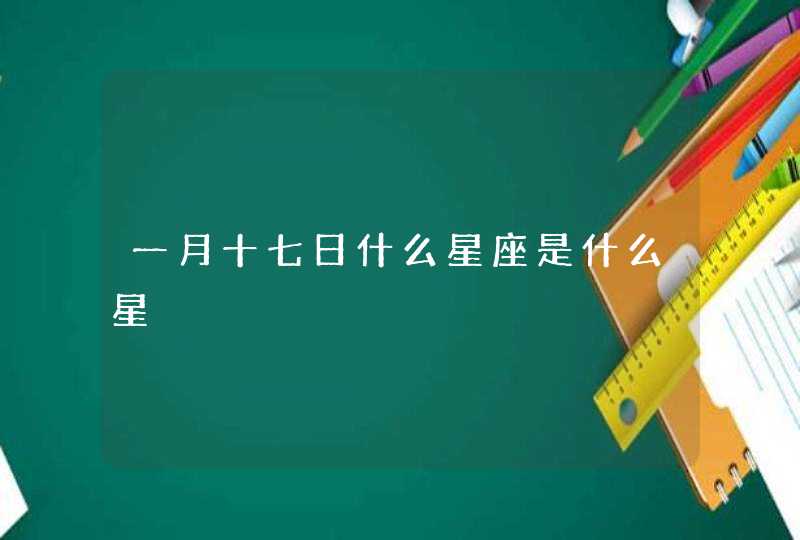 一月十七日什么星座是什么星